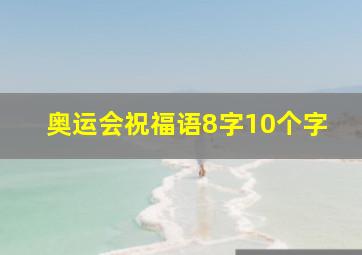 奥运会祝福语8字10个字